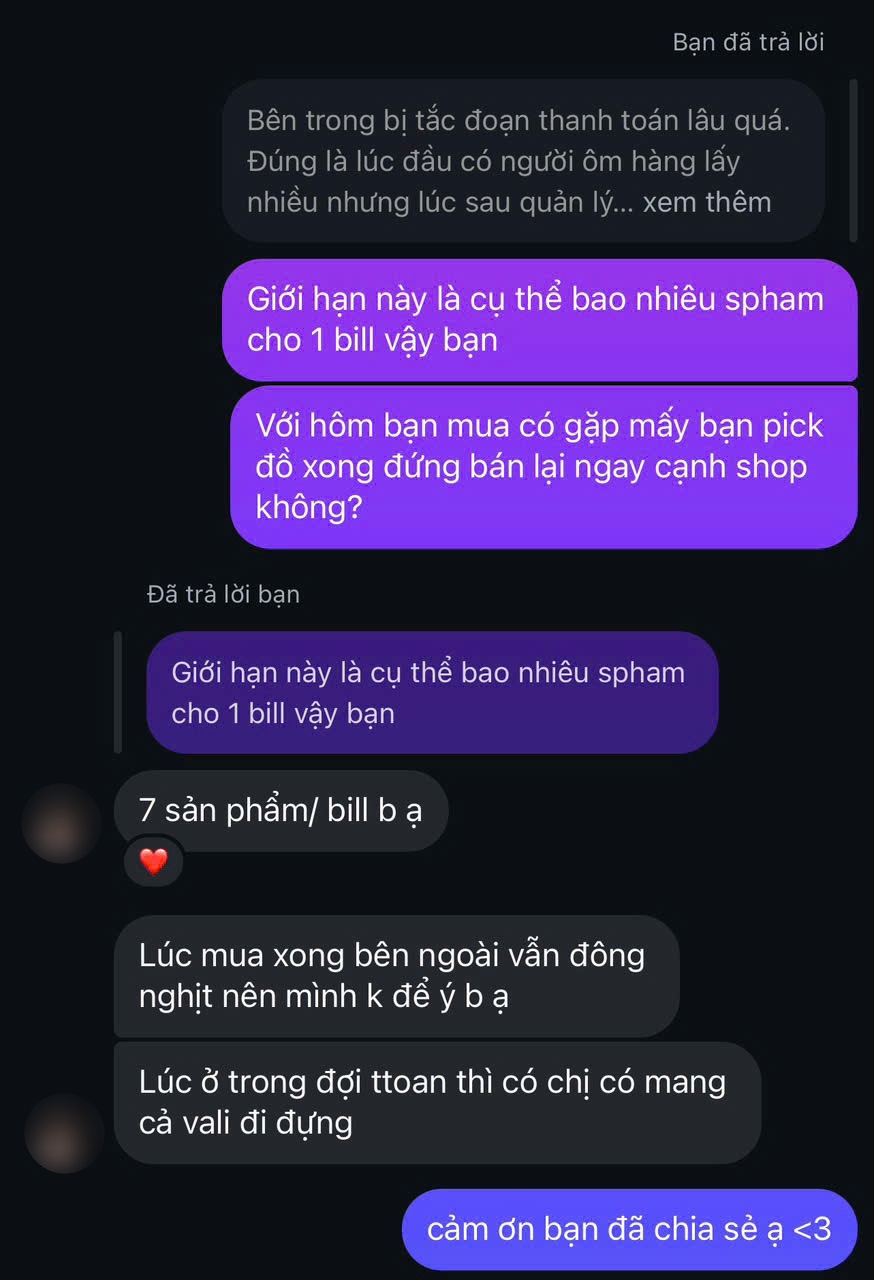 Bạn đã trả lời

Bên trong bị tắc đoạn thanh toán lâu quá. Đúng là lúc đầu có người ôm hàng lấy nhiều nhưng lúc sau quản lý... xem thêm

Giới hạn này là cụ thể bao nhiêu spham cho 1 bill vậy bạn

Với hôm bạn mua có gặp mấy bạn pick đồ xong đứng bán lại ngay cạnh shop không?

Đã trả lời bạn

Giới hạn này là cụ thể bao nhiêu spham cho 1 bill vậy bạn

7 sản phẩm/ bill b ạ

Lúc mua xong bên ngoài vẫn đông nghịt nên mình k để ý b ạ

Lúc ở trong đợi ttoan thì có chị có mang cả vali đi đựng

cảm ơn bạn đã chia sẻ ạ <3